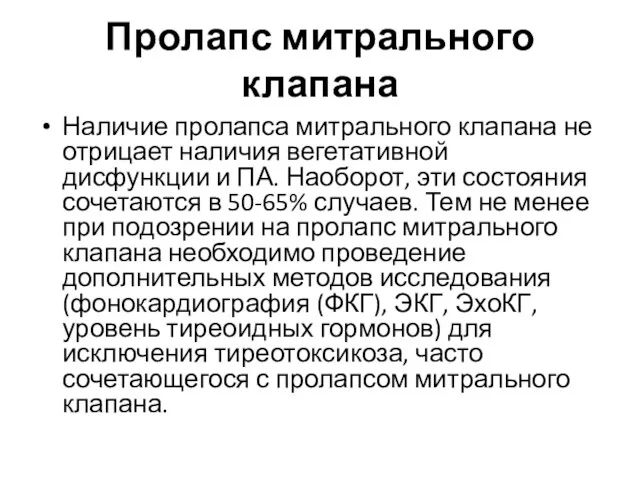 Пролапс митрального клапана

• Наличие пролапса митрального клапана не отрицает наличия вегетативной дисфункции и ПА. Наоборот, эти состояния сочетаются в 50-65% случаев. Тем не менее при подозрении на пролапс митрального клапана необходимо проведение дополнительных методов исследования (фонокардиография (ФКГ), ЭКГ, ЭхоКГ, уровень тиреоидных гормонов) для исключения тиреотоксикоза, часто сочетающегося с пролапсом митрального клапана.